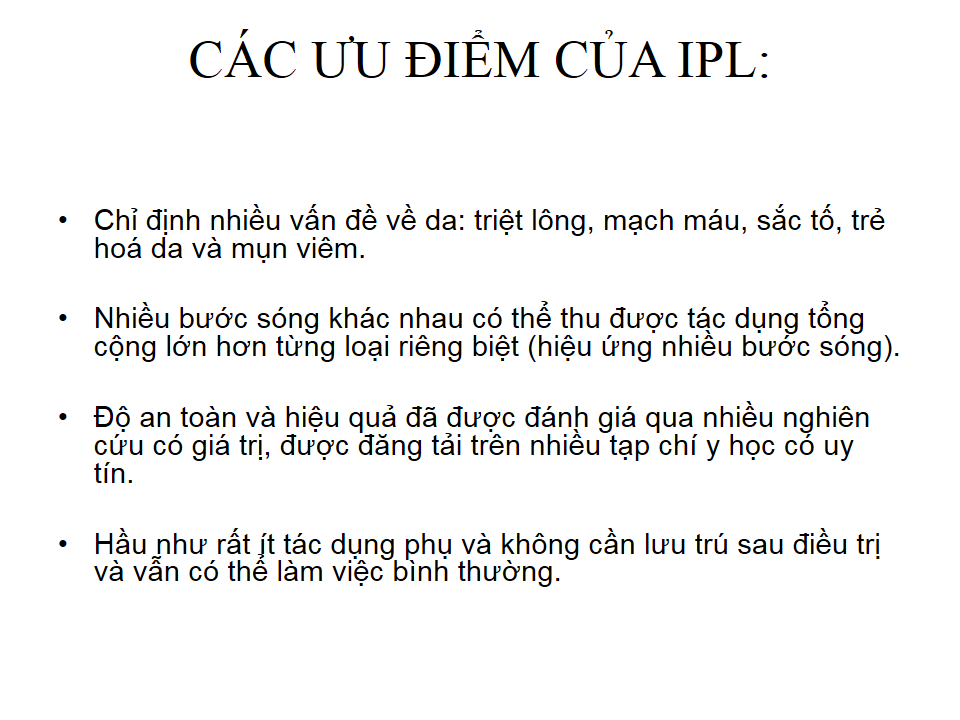 CÁC ƯU ĐIỂM CỦA IPL:

• Chỉ định nhiều vấn đề về da: triệt lông, mạch máu, sắc tố, trẻ hoá da và mụn viêm.

• Nhiều bước sóng khác nhau có thể thu được tác dụng tổng cộng lớn hơn từng loại riêng biệt (hiệu ứng nhiều bước sóng).

• Độ an toàn và hiệu quả đã được đánh giá qua nhiều nghiên cứu có giá trị, được đăng tải trên nhiều tạp chí y học có uy tín.

• Hầu như rất ít tác dụng phụ và không cần lưu trú sau điều trị và vẫn có thể làm việc bình thường.